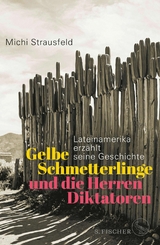 Michi Strausfeld

Lateinamerika erzählt seine Geschichte

Gelbe Schmetterlinge und die Herren Diktatoren

S. FISCHER